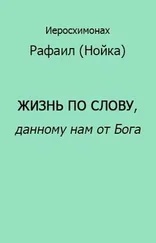 Иеросхимонах

Рафаил (Нойка)

ЖИЗНЬ ПО СЛОВУ,

данному нам от Бога